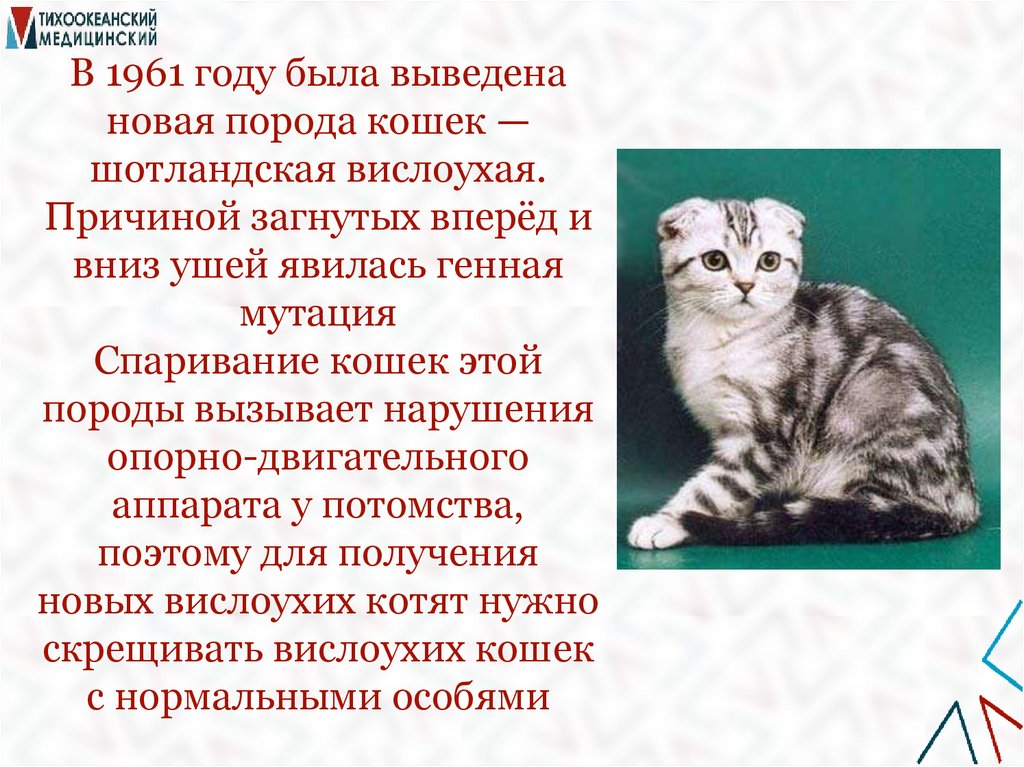 ТИХООКЕАНСКИЙ МЕДИЦИНСКИЙ

В 1961 году была выведена новая порода кошек — шотландская вислоухая. Причиной загнутых вперёд и вниз ушей явилась генная мутация
Спаривание кошек этой породы вызывает нарушения опорно-двигательного аппарата у потомства, поэтому для получения новых вислоухих котят нужно скрещивать вислоухих кошек с нормальными особями